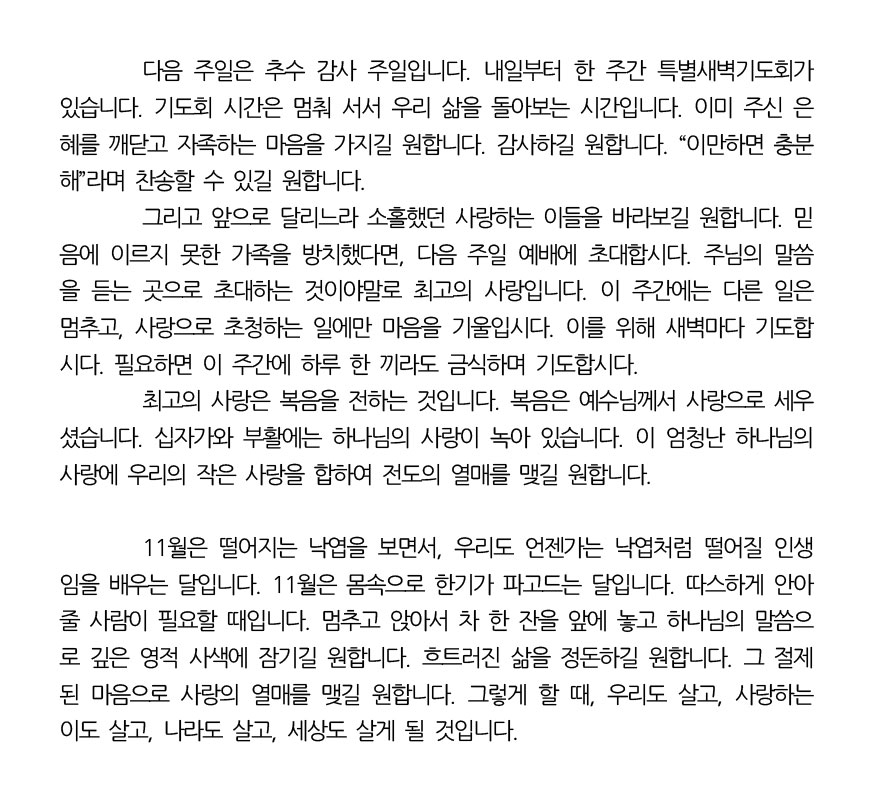 다음 주일은 추수 감사 주일입니다. 내일부터 한 주간 특별새벽기도회가 있습니다. 기도회 시간은 멈춰 서서 우리 삶을 돌아보는 시간입니다. 이미 주신 은혜를 깨닫고 자족하는 마음을 가지길 원합니다. 감사하길 원합니다. “이만하면 충분해”라며 찬송할 수 있길 원합니다.

그리고 앞으로 달리느라 소홀했던 사랑하는 이들을 바라보길 원합니다. 믿음에 이르지 못한 가족을 방치했다면, 다음 주일 예배에 초대합시다. 주님의 말씀을 듣는 곳으로 초대하는 것이야말로 최고의 사랑입니다. 이 주간에는 다른 일은 멈추고, 사랑으로 초청하는 일에만 마음을 기울입시다. 이를 위해 새벽마다 기도합시다. 필요하면 이 주간에 하루 한 끼라도 금식하며 기도합시다.

최고의 사랑은 복음을 전하는 것입니다. 복음은 예수님께서 사랑으로 세우셨습니다. 십자가와 부활에는 하나님의 사랑이 녹아 있습니다. 이 엄청난 하나님의 사랑에 우리의 작은 사랑을 합하여 전도의 열매를 맺길 원합니다.

11월은 떨어지는 낙엽을 보면서, 우리도 언젠가는 낙엽처럼 떨어질 인생임을 배우는 달입니다. 11월은 몸속으로 한기가 파고드는 달입니다. 따스하게 안아줄 사람이 필요할 때입니다. 멈추고 앉아서 차 한 잔을 앞에 놓고 하나님의 말씀으로 깊은 영적 사색에 잠기길 원합니다. 흐트러진 삶을 정돈하길 원합니다. 그 절제된 마음으로 사랑의 열매를 맺길 원합니다. 그렇게 할 때, 우리도 살고, 사랑하는 이도 살고, 나라도 살고, 세상도 살게 될 것입니다.